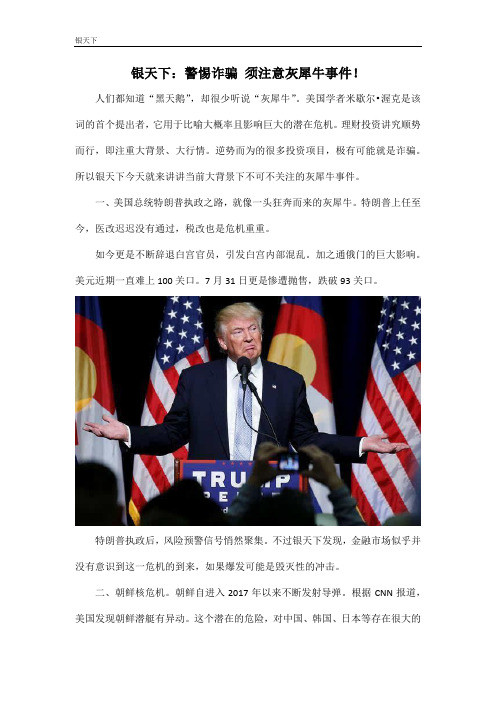 银天下

银天下：警惕诈骗 须注意灰犀牛事件！

人们都知道“黑天鹅”，却很少听说“灰犀牛”。美国学者米歇尔•渥克是该词的首个提出者，它用于比喻大概率且影响巨大的潜在危机。理财投资讲究顺势而行，即注重大背景、大行情。逆势而为的很多投资项目，极有可能就是诈骗。所以银天下今天就来讲讲当前大背景下不可不关注的灰犀牛事件。

一、美国总统特朗普执政之路，就像一头狂奔而来的灰犀牛。特朗普上任至今，医改迟迟没有通过，税改也是危机重重。

如今更是不断辞退白宫官员，引发白宫内部混乱。加之通俄门的巨大影响。美元近期一直难上 100 关口。7 月 31 日更是惨遭抛售，跌破 93 关口。

TRUMP

特朗普执政后，风险预警信号悄然聚集。不过银天下发现，金融市场似乎并没有意识到这一危机的到来，如果爆发可能是毁灭性的冲击。

二、朝鲜核危机。朝鲜自进入 2017 年以来不断发射导弹。根据 CNN 报道，美国发现朝鲜潜艇有异动。这个潜在的危险，对中国、韩国、日本等存在很大的